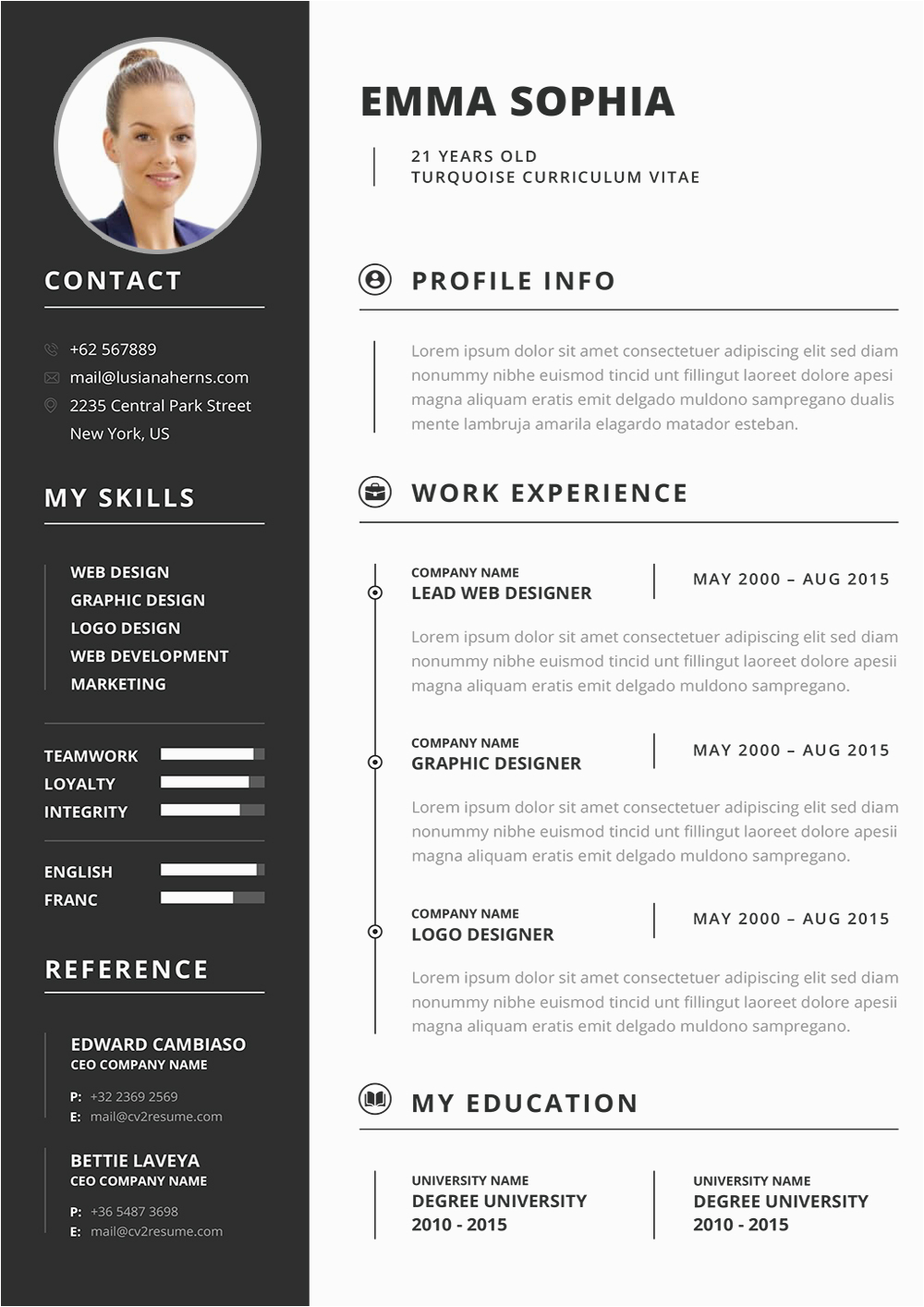 CONTACT

+62 567889
mail@lusianaherns.com
2235 Central Park Street
New York, US

MY SKILLS

WEB DESIGN
GRAPHIC DESIGN
LOGO DESIGN
WEB DEVELOPMENT
MARKETING

TEAMWORK
LOYALTY
INTEGRITY

ENGLISH
FRANC

REFERENCE

EDWARD CAMBIASO
CEO COMPANY NAME

P: +32 2369 2569
E: mail@cv2resume.com

BETTIE LAVEYA
CEO COMPANY NAME

P: +36 5487 3698
E: mail@cv2resume.com

EMMA SOPHIA

21 YEARS OLD
TURQUOISE CURRICULUM VITAE

PROFILE INFO

Lorem ipsum dolor sit amet consectetuer adipiscing elit sed diam nonummy nibhe euismod tincid unt fillingut laoreet dolore apesi magna aliquam eratis emit delgado muldono sampregano dualis mente lambruja amarila elagardo matador esteban.

WORK EXPERIENCE

COMPANY NAME
LEAD WEB DESIGNER
MAY 2000 – AUG 2015

Lorem ipsum dolor sit amet consectetuer adipiscing elit sed diam nonummy nibhe euismod tincid unt fillingut laoreet dolore apesii magna aliquam eratis emit delgado muldono sampregano.

COMPANY NAME
GRAPHIC DESIGNER
MAY 2000 – AUG 2015

Lorem ipsum dolor sit amet consectetuer adipiscing elit sed diam nonummy nibhe euismod tincid unt fillingut laoreet dolore apesii magna aliquam eratis emit delgado muldono sampregano.

COMPANY NAME
LOGO DESIGNER
MAY 2000 – AUG 2015

Lorem ipsum dolor sit amet consectetuer adipiscing elit sed diam nonummy nibhe euismod tincid unt fillingut laoreet dolore apesii magna aliquam eratis emit delgado muldono sampregano.

MY EDUCATION

UNIVERSITY NAME
DEGREE UNIVERSITY
2010 - 2015

UNIVERSITY NAME
DEGREE UNIVERSITY
2010 - 2015